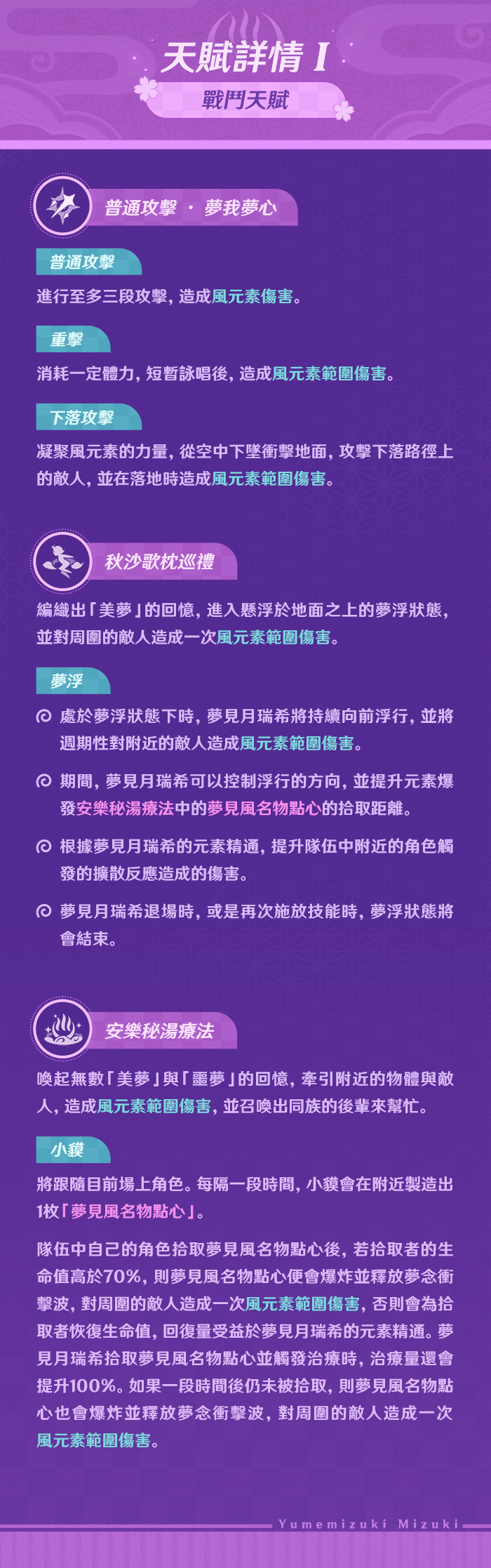 天賦詳情 I

戰鬥天賦

普通攻擊 · 夢我夢心

普通攻擊

進行至多三段攻擊，造成風元素傷害。

重擊

消耗一定體力，短暫詠唱後，造成風元素範圍傷害。

下落攻擊

凝聚風元素的力量，從空中下墜衝擊地面，攻擊下落路徑上的敵人，並在落地時造成風元素範圍傷害。

秋沙歌枕巡禮

編織出「美夢」的回憶，進入懸浮於地面之上的夢浮狀態，並對周圍的敵人造成一次風元素範圍傷害。

夢浮

處於夢浮狀態下時，夢見月瑞希將持續向前浮行，並將週期性對附近的敵人造成風元素範圍傷害。

期間，夢見月瑞希可以控制浮行的方向，並提升元素爆發安樂秘湯療法中的夢見風名物點心的拾取距離。

根據夢見月瑞希的元素精通，提升隊伍中附近的角色觸發的擴散反應造成的傷害。

夢見月瑞希退場時，或是再次施放技能時，夢浮狀態將會結束。

安樂秘湯療法

喚起無數「美夢」與「噩夢」的回憶，牽引附近的物體與敵人，造成風元素範圍傷害，並召喚出同族的後輩來幫忙。

小貘

將跟隨目前場上角色。每隔一段時間，小貘會在附近製造出1枚「夢見風名物點心」。

隊伍中自己的角色拾取夢見風名物點心後，若拾取者的生命值高於70%，則夢見風名物點心便會爆炸並釋放夢念衝擊波，對周圍的敵人造成一次風元素範圍傷害，否則會為拾取者恢復生命值，回復量受益於夢見月瑞希的元素精通。夢見月瑞希拾取夢見風名物點心並觸發治療時，治療量還會提升100%。如果一段時間後仍未被拾取，則夢見風名物點心也會爆炸並釋放夢念衝擊波，對周圍的敵人造成一次風元素範圍傷害。

Yumemizuki Mizuki